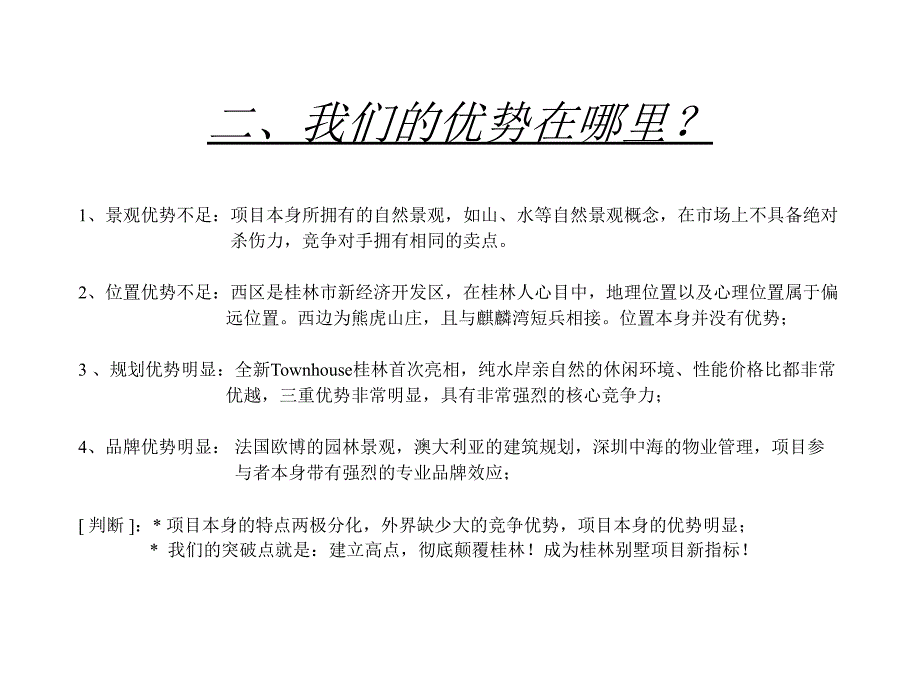 二、我们的优势在哪里？

1、景观优势不足：项目本身所拥有的自然景观，如山、水等自然景观概念，在市场上不具备绝对杀伤力，竞争对手拥有相同的卖点。

2、位置优势不足：西区是桂林市新经济开发区，在桂林人心目中，地理位置以及心理位置属于偏远位置。西边为熊虎山庄，且与麒麟湾短兵相接。位置本身并没有优势；

3 、规划优势明显：全新Townhouse桂林首次亮相，纯水岸亲自然的休闲环境、性能价格比都非常优越，三重优势非常明显，具有非常强烈的核心竞争力；

4、品牌优势明显：法国欧博的园林景观，澳大利亚的建筑规划，深圳中海的物业管理，项目参与者本身带有强烈的专业品牌效应；

[ 判断 ]：* 项目本身的特点两极分化，外界缺少大的竞争优势，项目本身的优势明显；
* 我们的突破点就是：建立高点，彻底颠覆桂林！成为桂林别墅项目新指标！